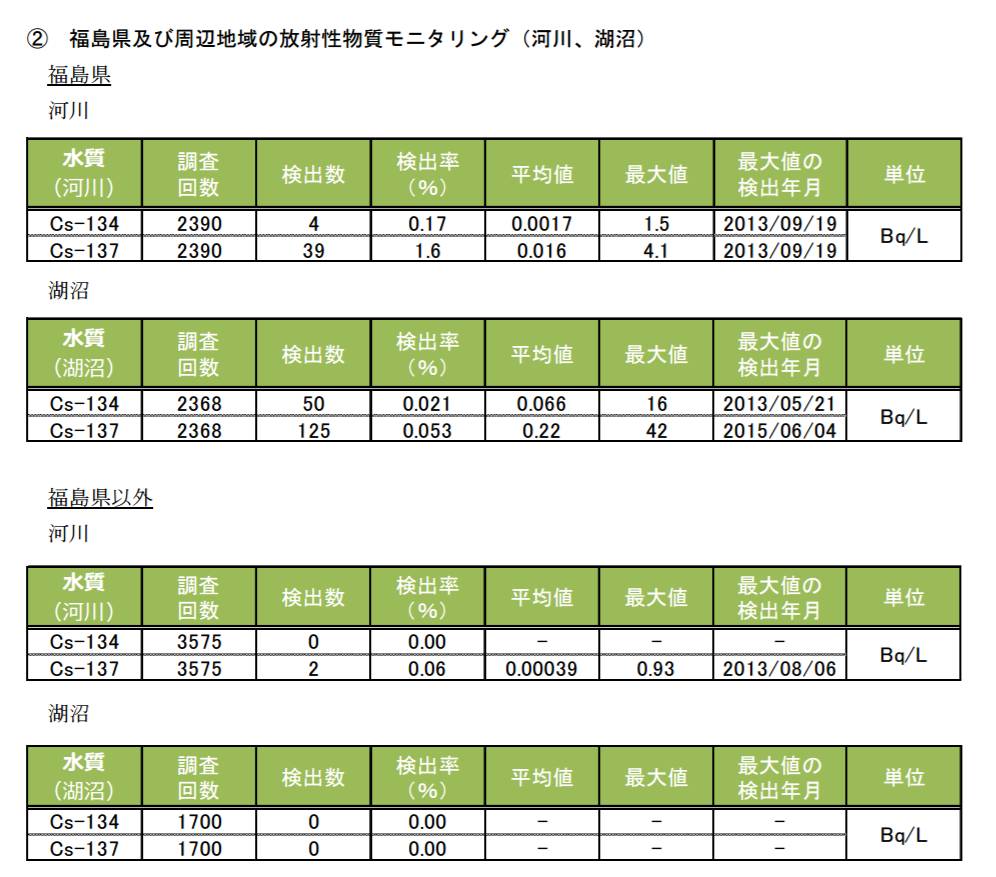 ② 福島県及び周辺地域の放射性物質モニタリング（河川、湖沼）

福島県

河川

| 水質（河川） | 調査回数 | 検出数 | 検出率（%） | 平均値 | 最大値 | 最大値の検出年月 | 単位 |
|---|---|---|---|---|---|---|---|
| Cs-134 | 2390 | 4 | 0.17 | 0.0017 | 1.5 | 2013/09/19 | Bq/L |
| Cs-137 | 2390 | 39 | 1.6 | 0.016 | 4.1 | 2013/09/19 | |

湖沼

| 水質（湖沼） | 調査回数 | 検出数 | 検出率（%） | 平均値 | 最大値 | 最大値の検出年月 | 単位 |
|---|---|---|---|---|---|---|---|
| Cs-134 | 2368 | 50 | 0.021 | 0.066 | 16 | 2013/05/21 | Bq/L |
| Cs-137 | 2368 | 125 | 0.053 | 0.22 | 42 | 2015/06/04 | |

福島県以外

河川

| 水質（河川） | 調査回数 | 検出数 | 検出率（%） | 平均値 | 最大値 | 最大値の検出年月 | 単位 |
|---|---|---|---|---|---|---|---|
| Cs-134 | 3575 | 0 | 0.00 | - | - | - | Bq/L |
| Cs-137 | 3575 | 2 | 0.06 | 0.00039 | 0.93 | 2013/08/06 | |

湖沼

| 水質（湖沼） | 調査回数 | 検出数 | 検出率（%） | 平均値 | 最大値 | 最大値の検出年月 | 単位 |
|---|---|---|---|---|---|---|---|
| Cs-134 | 1700 | 0 | 0.00 | - | - | - | Bq/L |
| Cs-137 | 1700 | 0 | 0.00 | - | - | - | |